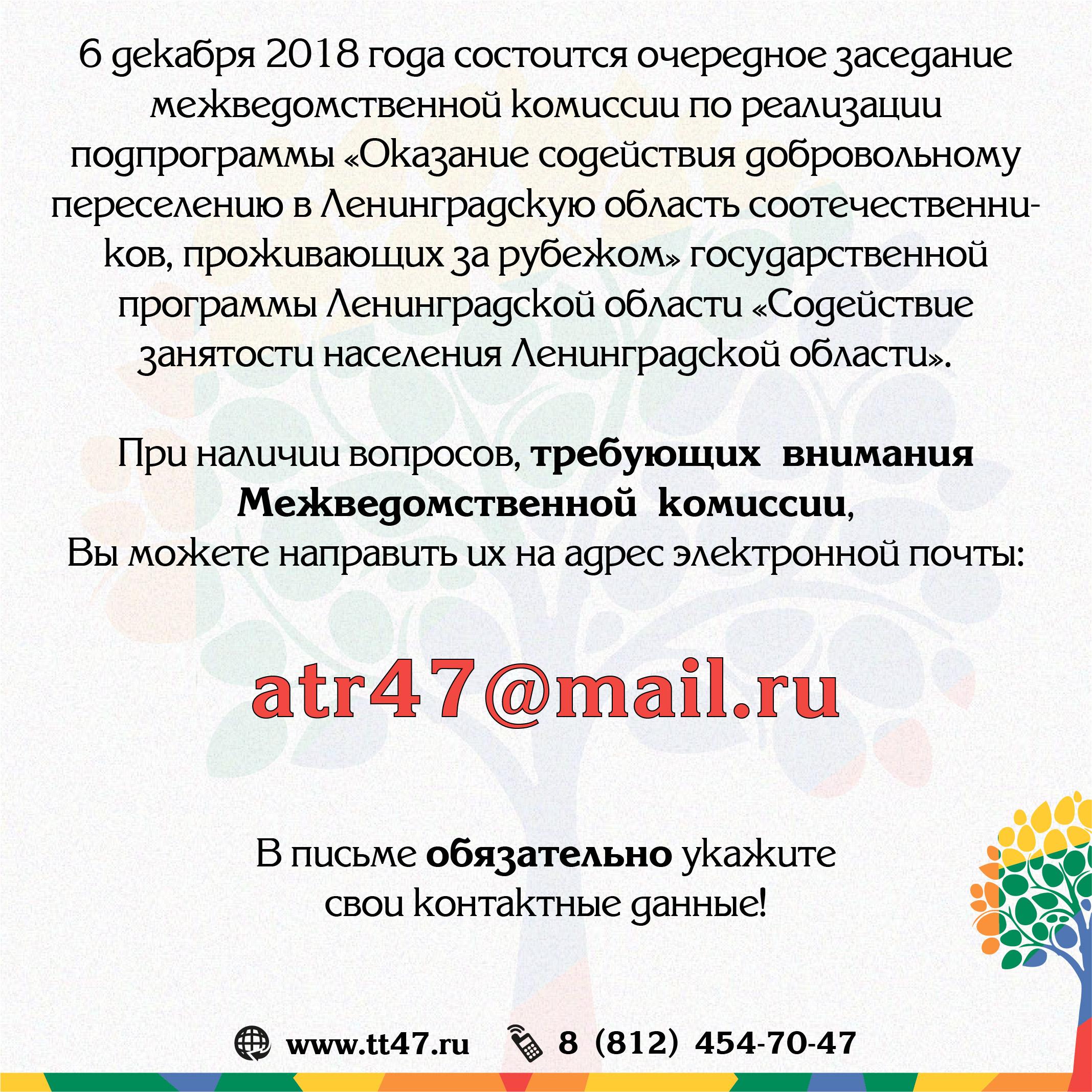 6 декабря 2018 года состоится очередное заседание межведомственной комиссии по реализации подпрограммы «Оказание содействия добровольному переселению в Ленинградскую область соотечественников, проживающих за рубежом» государственной программы Ленинградской области «Содействие занятости населения Ленинградской области».

При наличии вопросов, требующих внимания Межведомственной комиссии, Вы можете направить их на адрес электронной почты:

atr47@mail.ru

В письме обязательно укажите свои контактные данные!

www.tt47.ru 8 (812) 454-70-47